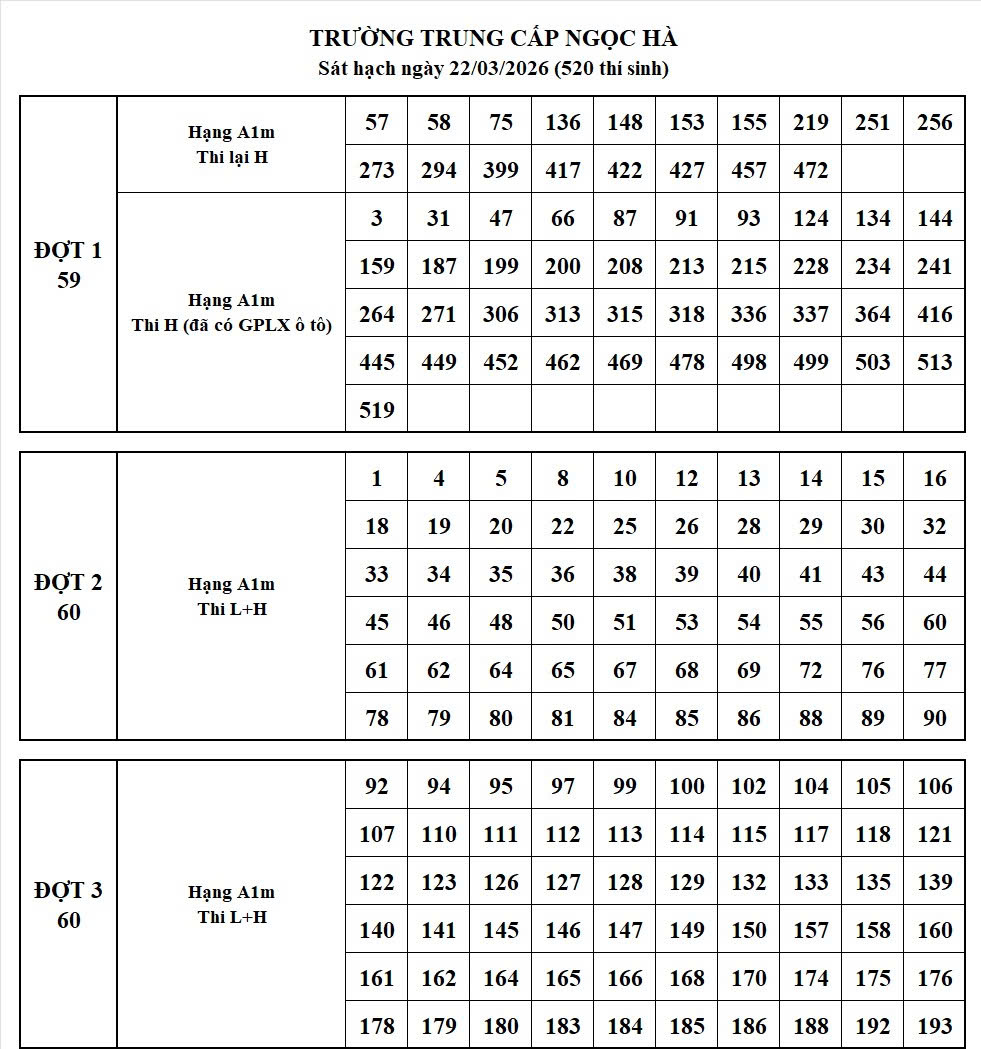 TRƯỜNG TRUNG CẤP NGỌC HÀ
Sát hạch ngày 22/03/2026 (520 thí sinh)

| | | | | | | | | | | | |
|---|---|---|---|---|---|---|---|---|---|---|---|
| ĐỢT 1 59 | Hạng A1m Thi lại H | 57 | 58 | 75 | 136 | 148 | 153 | 155 | 219 | 251 | 256 |
| | | 273 | 294 | 399 | 417 | 422 | 427 | 457 | 472 | | |
| | Hạng A1m Thi H (đã có GPLX ô tô) | 3 | 31 | 47 | 66 | 87 | 91 | 93 | 124 | 134 | 144 |
| | | 159 | 187 | 199 | 200 | 208 | 213 | 215 | 228 | 234 | 241 |
| | | 264 | 271 | 306 | 313 | 315 | 318 | 336 | 337 | 364 | 416 |
| | | 445 | 449 | 452 | 462 | 469 | 478 | 498 | 499 | 503 | 513 |
| | | 519 | | | | | | | | | |

| | | | | | | | | | | | |
|---|---|---|---|---|---|---|---|---|---|---|---|
| ĐỢT 2 60 | Hạng A1m Thi L+H | 1 | 4 | 5 | 8 | 10 | 12 | 13 | 14 | 15 | 16 |
| | | 18 | 19 | 20 | 22 | 25 | 26 | 28 | 29 | 30 | 32 |
| | | 33 | 34 | 35 | 36 | 38 | 39 | 40 | 41 | 43 | 44 |
| | | 45 | 46 | 48 | 50 | 51 | 53 | 54 | 55 | 56 | 60 |
| | | 61 | 62 | 64 | 65 | 67 | 68 | 69 | 72 | 76 | 77 |
| | | 78 | 79 | 80 | 81 | 84 | 85 | 86 | 88 | 89 | 90 |

| | | | | | | | | | | | |
|---|---|---|---|---|---|---|---|---|---|---|---|
| ĐỢT 3 60 | Hạng A1m Thi L+H | 92 | 94 | 95 | 97 | 99 | 100 | 102 | 104 | 105 | 106 |
| | | 107 | 110 | 111 | 112 | 113 | 114 | 115 | 117 | 118 | 121 |
| | | 122 | 123 | 126 | 127 | 128 | 129 | 132 | 133 | 135 | 139 |
| | | 140 | 141 | 145 | 146 | 147 | 149 | 150 | 157 | 158 | 160 |
| | | 161 | 162 | 164 | 165 | 166 | 168 | 170 | 174 | 175 | 176 |
| | | 178 | 179 | 180 | 183 | 184 | 185 | 186 | 188 | 192 | 193 |